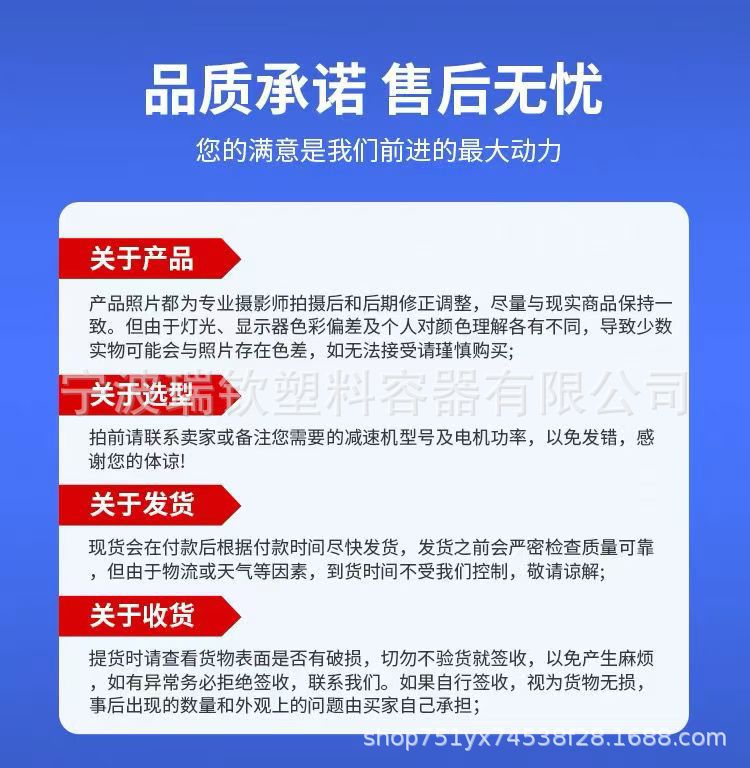 品质承诺 售后无忧

您的满意是我们前进的最大动力

关于产品

产品照片都为专业摄影师拍摄后和后期修正调整，尽量与现实商品保持一致。但由于灯光、显示器色彩偏差及个人对颜色理解各有不同，导致少数实物可能会与照片存在色差，如无法接受请瑾慎购买；

宁波瑞钦塑料容器有限公司

关于选型

拍前请联系卖家或备注您需要的减速机型号及电机功率，以免发错，感谢您的体谅！

关于发货

现货会在付款后根据付款时间尽快发货，发货之前会严密检查质量可靠，但由于物流或天气等因素，到货时间不受我们控制，敬请谅解；

关于收货

提货时请查看货物表面是否有破损，切勿不验货就签收，以免产生麻烦，如有异常务必拒绝签收，联系我们。如果自行签收，视为货物无损，事后出现的数量和外观上的问题由买家自己承担；

shop751yx74538128.1688.com